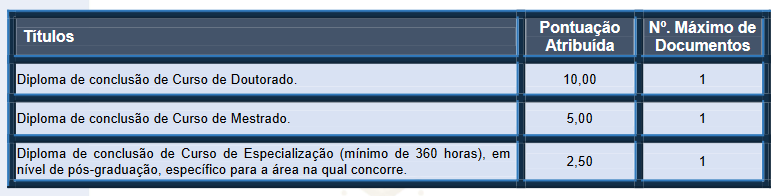 | Títulos | Pontuação Atribuída | Nº. Máximo de Documentos |
|---|---|---|
| Diploma de conclusão de Curso de Doutorado. | 10,00 | 1 |
| Diploma de conclusão de Curso de Mestrado. | 5,00 | 1 |
| Diploma de conclusão de Curso de Especialização (mínimo de 360 horas), em nível de pós-graduação, específico para a área na qual concorre. | 2,50 | 1 |